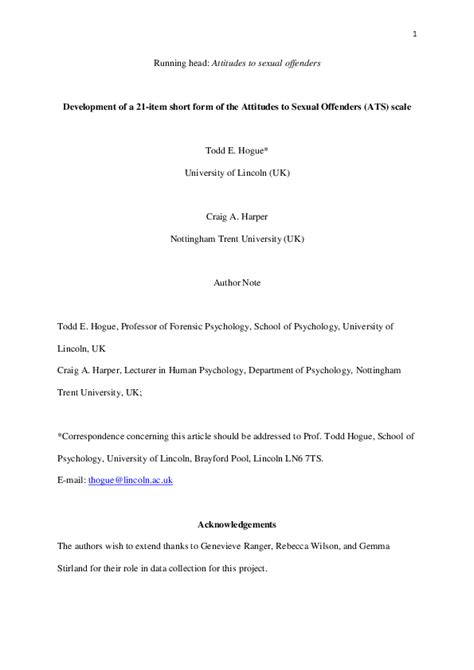 1

Running head: Attitudes to sexual offenders

Development of a 21-item short form of the Attitudes to Sexual Offenders (ATS) scale

Todd E. Hogue*

University of Lincoln (UK)

Craig A. Harper

Nottingham Trent University (UK)

Author Note

Todd E. Hogue, Professor of Forensic Psychology, School of Psychology, University of Lincoln, UK

Craig A. Harper, Lecturer in Human Psychology, Department of Psychology, Nottingham Trent University, UK;

*Correspondence concerning this article should be addressed to Prof. Todd Hogue, School of Psychology, University of Lincoln, Brayford Pool, Lincoln LN6 7TS.

E-mail: thogue@lincoln.ac.uk

Acknowledgements

The authors wish to extend thanks to Genevieve Ranger, Rebecca Wilson, and Gemma Stirland for their role in data collection for this project.